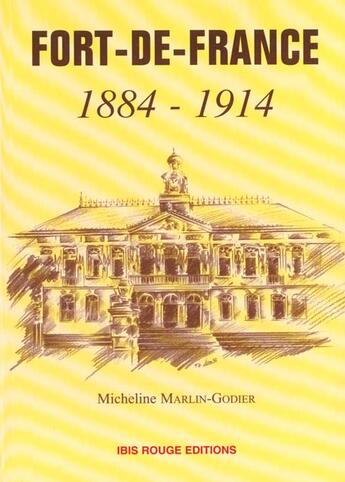 FORT-DE-FRANCE

1884 - 1914

Micheline MARLIN-GODIER

IBIS ROUGE EDITIONS